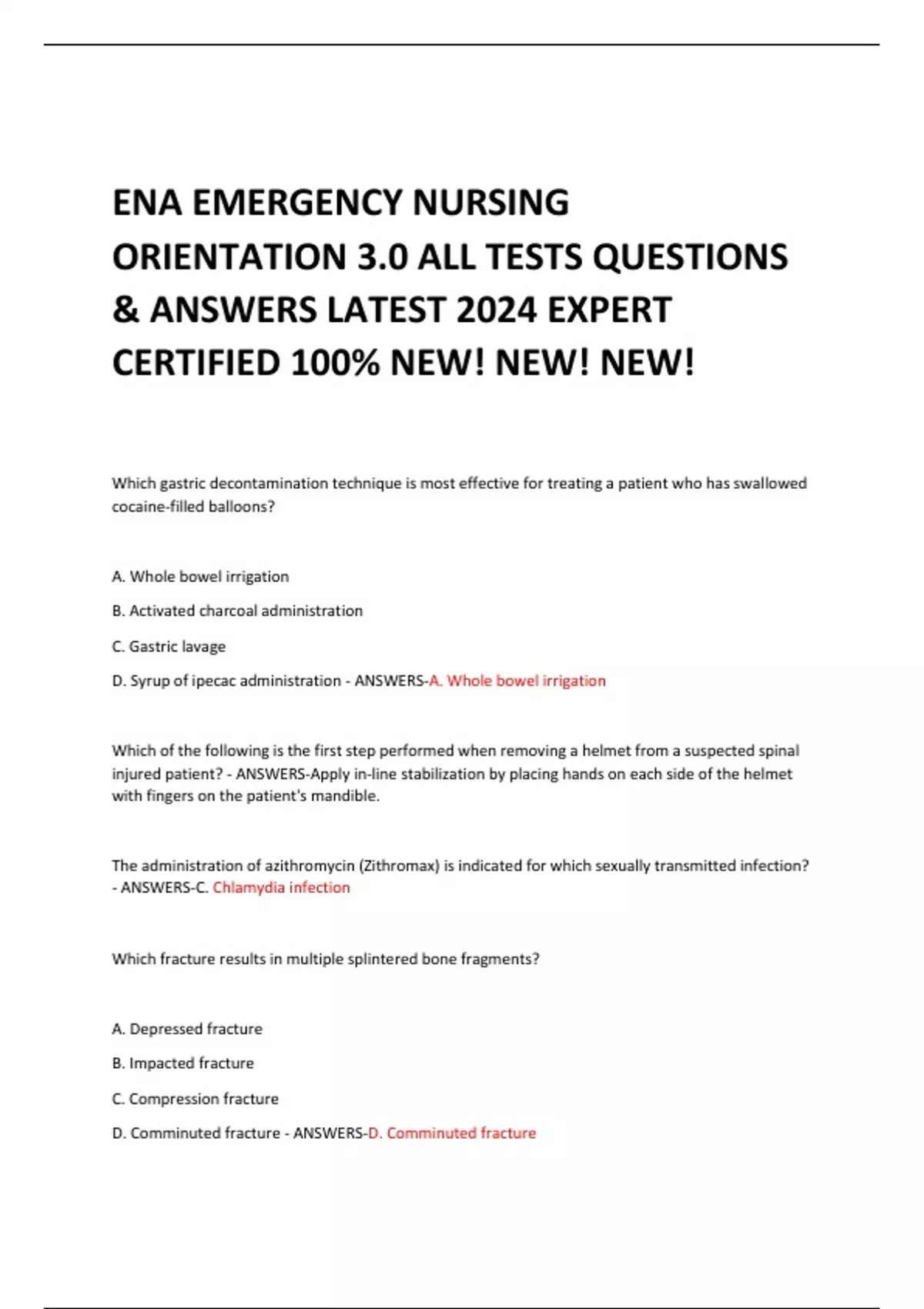 ENA EMERGENCY NURSING ORIENTATION 3.0 ALL TESTS QUESTIONS & ANSWERS LATEST 2024 EXPERT CERTIFIED 100% NEW! NEW! NEW!

Which gastric decontamination technique is most effective for treating a patient who has swallowed cocaine-filled balloons?

A. Whole bowel irrigation

B. Activated charcoal administration

C. Gastric lavage

D. Syrup of ipecac administration - ANSWERS-A. Whole bowel irrigation

Which of the following is the first step performed when removing a helmet from a suspected spinal injured patient? - ANSWERS-Apply in-line stabilization by placing hands on each side of the helmet with fingers on the patient's mandible.

The administration of azithromycin (Zithromax) is indicated for which sexually transmitted infection? - ANSWERS-C. Chlamydia infection

Which fracture results in multiple splintered bone fragments?

A. Depressed fracture

B. Impacted fracture

C. Compression fracture

D. Comminuted fracture - ANSWERS-D. Comminuted fracture